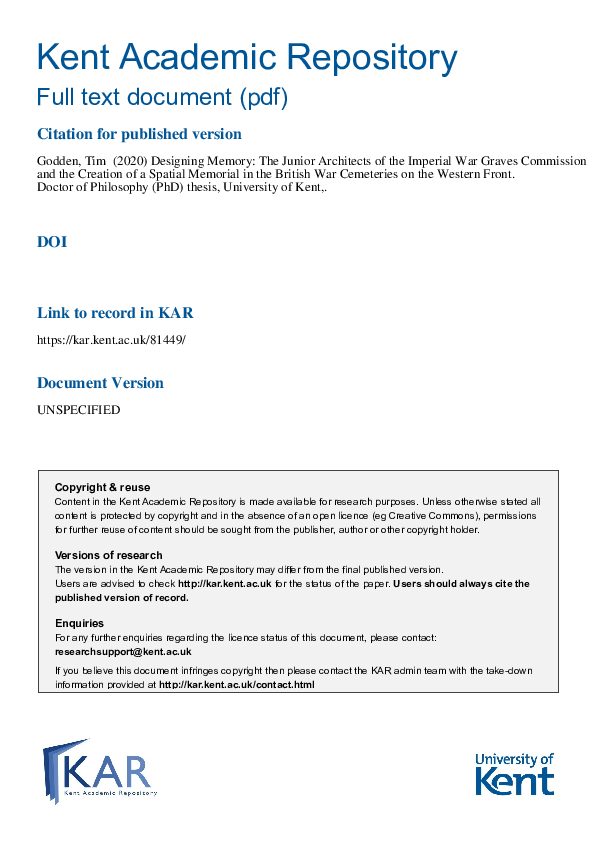 Kent Academic Repository
Full text document (pdf)

Citation for published version

Godden, Tim (2020) Designing Memory: The Junior Architects of the Imperial War Graves Commission and the Creation of a Spatial Memorial in the British War Cemeteries on the Western Front. Doctor of Philosophy (PhD) thesis, University of Kent,.

DOI

Link to record in KAR

https://kar.kent.ac.uk/81449/

Document Version

UNSPECIFIED

Copyright & reuse
Content in the Kent Academic Repository is made available for research purposes. Unless otherwise stated all content is protected by copyright and in the absence of an open licence (eg Creative Commons), permissions for further reuse of content should be sought from the publisher, author or other copyright holder.

Versions of research
The version in the Kent Academic Repository may differ from the final published version.
Users are advised to check http://kar.kent.ac.uk for the status of the paper. Users should always cite the published version of record.

Enquiries
For any further enquiries regarding the licence status of this document, please contact: researchsupport@kent.ac.uk
If you believe this document infringes copyright then please contact the KAR admin team with the take-down information provided at http://kar.kent.ac.uk/contact.html

KAR
Kent Academic Repository

University of Kent